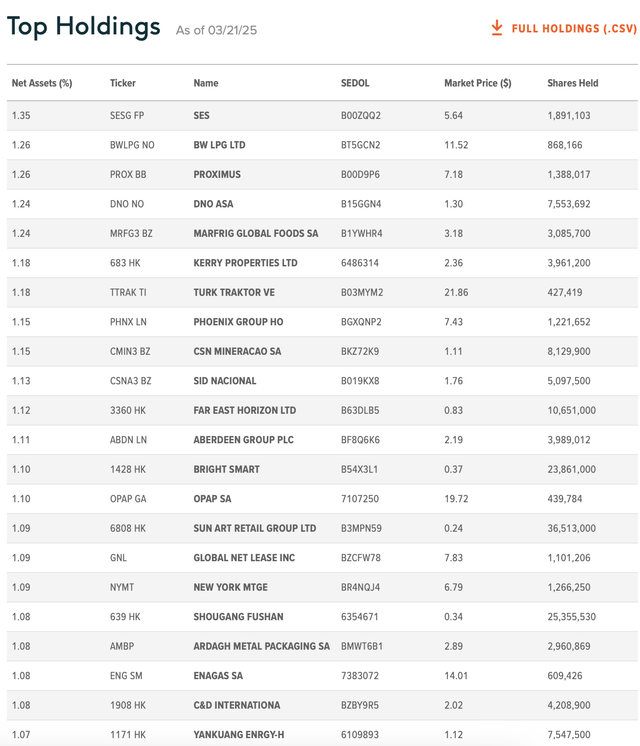 Top Holdings As of 03/21/25

FULL HOLDINGS (.CSV)

| Net Assets (%) | Ticker | Name | SEDOL | Market Price ($) | Shares Held |
|---|---|---|---|---|---|
| 1.35 | SESG FP | SES | B00ZQQ2 | 5.64 | 1,891,103 |
| 1.26 | BWLPG NO | BW LPG LTD | BT5GCN2 | 11.52 | 868,166 |
| 1.26 | PROX BB | PROXIMUS | B00D9P6 | 7.18 | 1,388,017 |
| 1.24 | DNO NO | DNO ASA | B15GGN4 | 1.30 | 7,553,692 |
| 1.24 | MRFG3 BZ | MARFRIG GLOBAL FOODS SA | B1YWHR4 | 3.18 | 3,085,700 |
| 1.18 | 683 HK | KERRY PROPERTIES LTD | 6486314 | 2.36 | 3,961,200 |
| 1.18 | TTRAK TI | TURK TRAKTOR VE | B03MYM2 | 21.86 | 427,419 |
| 1.15 | PHNX LN | PHOENIX GROUP HO | BGXQNP2 | 7.43 | 1,221,652 |
| 1.15 | CMIN3 BZ | CSN MINERACAO SA | BKZ72K9 | 1.11 | 8,129,900 |
| 1.13 | CSNA3 BZ | SID NACIONAL | B019KX8 | 1.76 | 5,097,500 |
| 1.12 | 3360 HK | FAR EAST HORIZON LTD | B63DLB5 | 0.83 | 10,651,000 |
| 1.11 | ABDN LN | ABERDEEN GROUP PLC | BF8Q6K6 | 2.19 | 3,989,012 |
| 1.10 | 1428 HK | BRIGHT SMART | B54X3L1 | 0.37 | 23,861,000 |
| 1.10 | OPAP GA | OPAP SA | 7107250 | 19.72 | 439,784 |
| 1.09 | 6808 HK | SUN ART RETAIL GROUP LTD | B3MPN59 | 0.24 | 36,513,000 |
| 1.09 | GNL | GLOBAL NET LEASE INC | BZCFW78 | 7.83 | 1,101,206 |
| 1.09 | NYMT | NEW YORK MTGE | BR4NQJ4 | 6.79 | 1,266,250 |
| 1.08 | 639 HK | SHOUGANG FUSHAN | 6354671 | 0.34 | 25,355,530 |
| 1.08 | AMBP | ARDAGH METAL PACKAGING SA | BMWT6B1 | 2.89 | 2,960,869 |
| 1.08 | ENG SM | ENAGAS SA | 7383072 | 14.01 | 609,426 |
| 1.08 | 1908 HK | C&D INTERNATIONA | BZBY9R5 | 2.02 | 4,208,900 |
| 1.07 | 1171 HK | YANKUANG ENRGY-H | 6109893 | 1.12 | 7,547,500 |